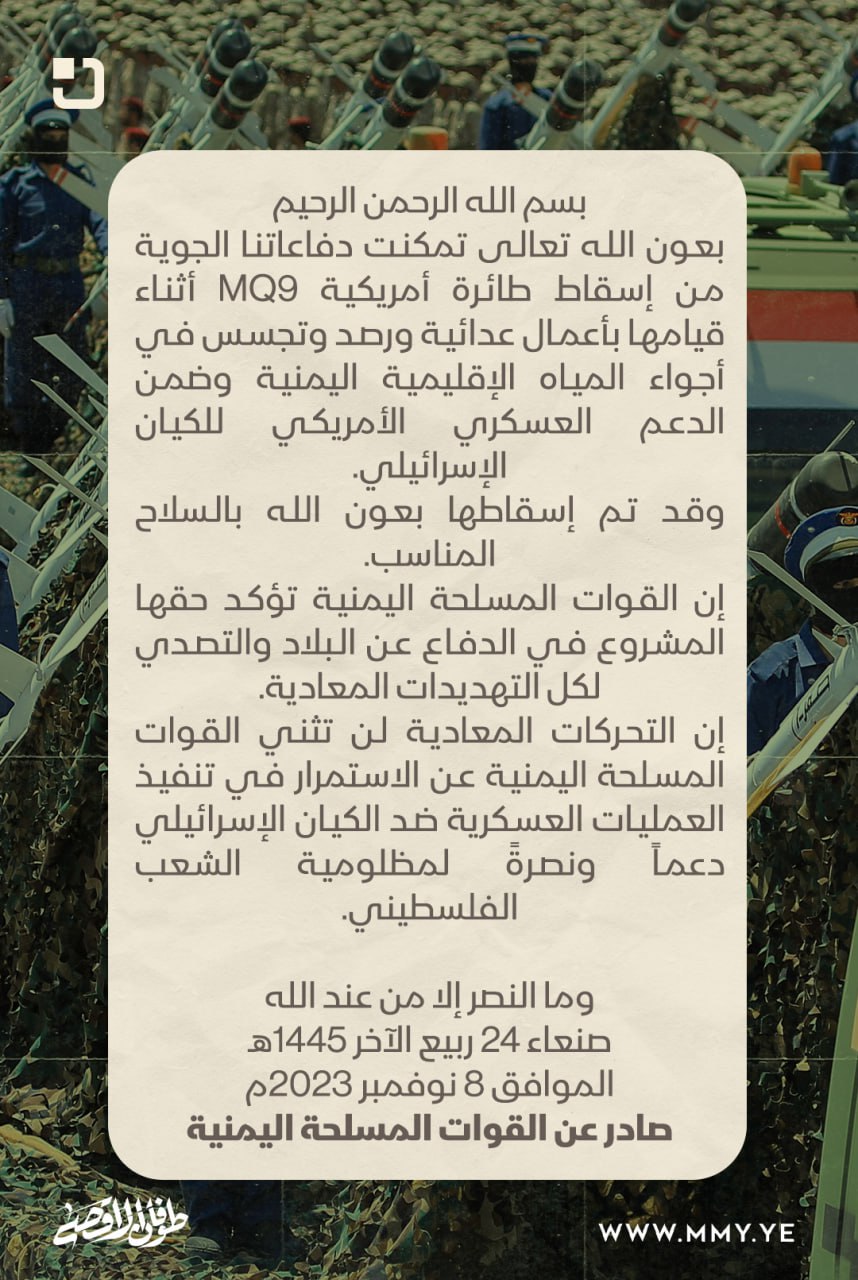 بسم الله الرحمن الرحيم
بعون الله تعالى تمكنت دفاعاتنا الجوية من إسقاط طائرة أمريكية MQ9 أثناء قيامها بأعمال عدائية ورصد وتجسس في أجواء المياه الإقليمية اليمنية وضمن الدعم العسكري الأمريكي للكيان الإسرائيلي.
وقد تم إسقاطها بعون الله بالسلاح المناسب.
إن القوات المسلحة اليمنية تؤكد حقها المشروع في الدفاع عن البلاد والتصدي لكل التهديدات المعادية.
إن التحركات المعادية لن تثني القوات المسلحة اليمنية عن الاستمرار في تنفيذ العمليات العسكرية ضد الكيان الإسرائيلي دعماً ونصرةً لمظلومية الشعب الفلسطيني.

وما النصر إلا من عند الله
صنعاء 24 ربيع الآخر 1445هـ
الموافق 8 نوفمبر 2023م
صادر عن القوات المسلحة اليمنية

طوفان الأقصى
WWW.MMY.YE